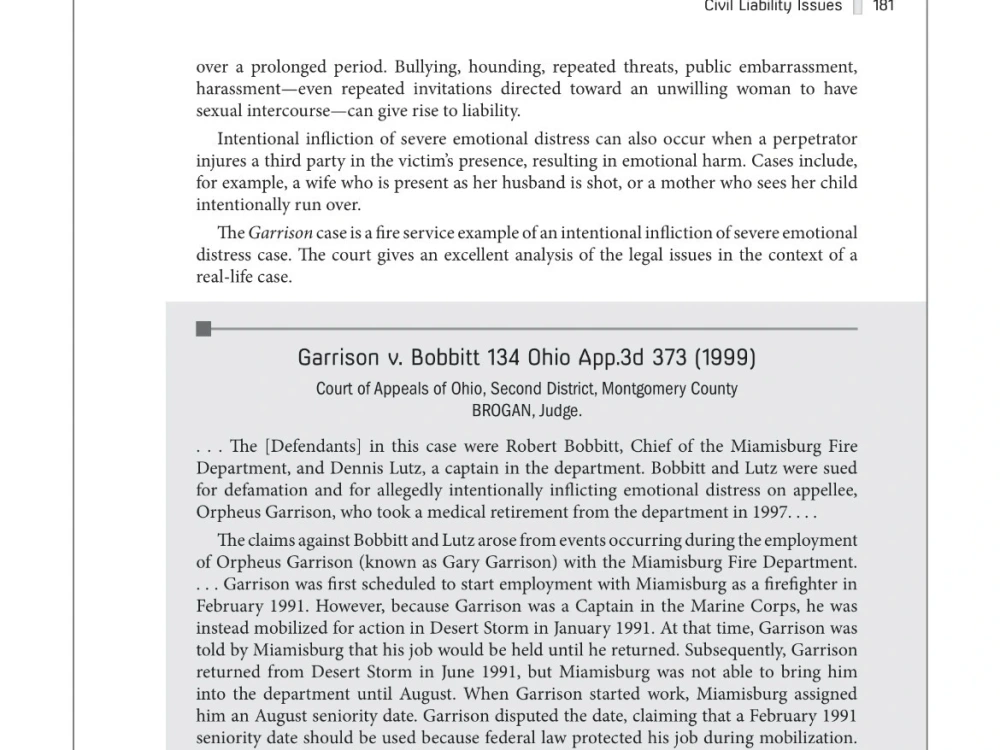 Civil Liability Issues 181

over a prolonged period. Bullying, hounding, repeated threats, public embarrassment, harassment—even repeated invitations directed toward an unwilling woman to have sexual intercourse—can give rise to liability.

Intentional infliction of severe emotional distress can also occur when a perpetrator injures a third party in the victim's presence, resulting in emotional harm. Cases include, for example, a wife who is present as her husband is shot, or a mother who sees her child intentionally run over.

The Garrison case is a fire service example of an intentional infliction of severe emotional distress case. The court gives an excellent analysis of the legal issues in the context of a real-life case.

Garrison v. Bobbitt 134 Ohio App.3d 373 (1999)

Court of Appeals of Ohio, Second District, Montgomery County
BROGAN, Judge.

. . . The [Defendants] in this case were Robert Bobbitt, Chief of the Miamisburg Fire Department, and Dennis Lutz, a captain in the department. Bobbitt and Lutz were sued for defamation and for allegedly intentionally inflicting emotional distress on appellee, Orpheus Garrison, who took a medical retirement from the department in 1997. . . .

The claims against Bobbitt and Lutz arose from events occurring during the employment of Orpheus Garrison (known as Gary Garrison) with the Miamisburg Fire Department. . . . Garrison was first scheduled to start employment with Miamisburg as a firefighter in February 1991. However, because Garrison was a Captain in the Marine Corps, he was instead mobilized for action in Desert Storm in January 1991. At that time, Garrison was told by Miamisburg that his job would be held until he returned. Subsequently, Garrison returned from Desert Storm in June 1991, but Miamisburg was not able to bring him into the department until August. When Garrison started work, Miamisburg assigned him an August seniority date. Garrison disputed the date, claiming that a February 1991 seniority date should be used because federal law protected his job during mobilization.